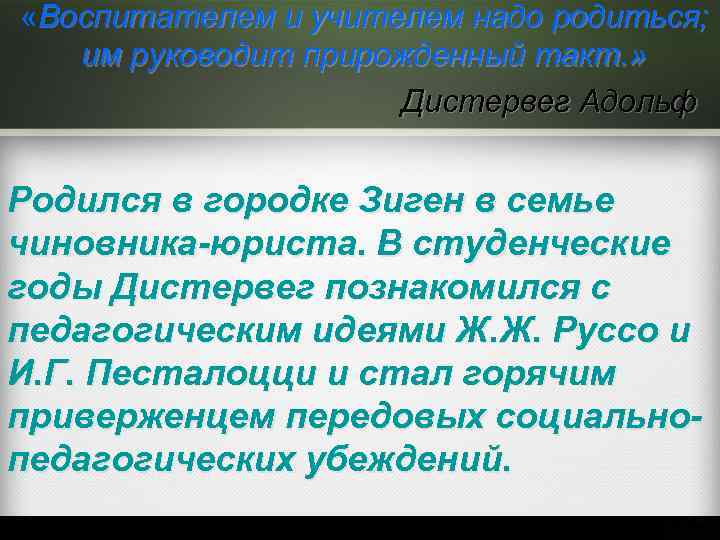 «Воспитателем и учителем надо родиться; им руководит прирожденный такт.»

Дистервег Адольф

Родился в городке Зиген в семье чиновника-юриста. В студенческие годы Дистервег познакомился с педагогическим идеями Ж.Ж. Руссо и И.Г. Песталоцци и стал горячим приверженцем передовых социально-педагогических убеждений.